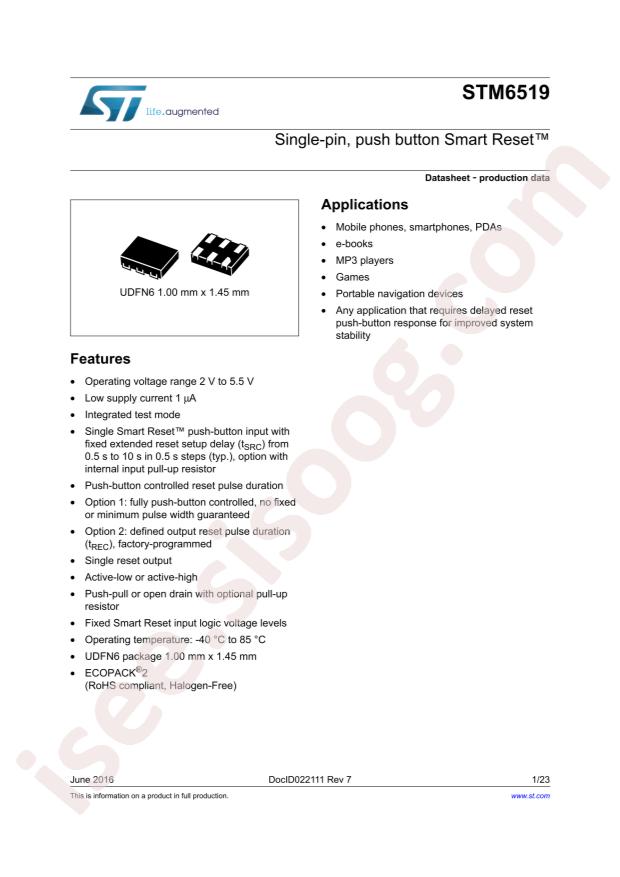 life.augmented

STM6519

Single-pin, push button Smart Reset™

Datasheet - production data

UDFN6 1.00 mm x 1.45 mm

Features

• Operating voltage range 2 V to 5.5 V
• Low supply current 1 μA
• Integrated test mode
• Single Smart Reset™ push-button input with fixed extended reset setup delay ($t_{SRC}$) from 0.5 s to 10 s in 0.5 s steps (typ.), option with internal input pull-up resistor
• Push-button controlled reset pulse duration
• Option 1: fully push-button controlled, no fixed or minimum pulse width guaranteed
• Option 2: defined output reset pulse duration ($t_{REC}$), factory-programmed
• Single reset output
• Active-low or active-high
• Push-pull or open drain with optional pull-up resistor
• Fixed Smart Reset input logic voltage levels
• Operating temperature: -40 °C to 85 °C
• UDFN6 package 1.00 mm x 1.45 mm
• ECOPACK®2 (RoHS compliant, Halogen-Free)

Applications

• Mobile phones, smartphones, PDAs
• e-books
• MP3 players
• Games
• Portable navigation devices
• Any application that requires delayed reset push-button response for improved system stability

June 2016 DocID022111 Rev 7 1/23

This is information on a product in full production. www.st.com

iseesisoog.com